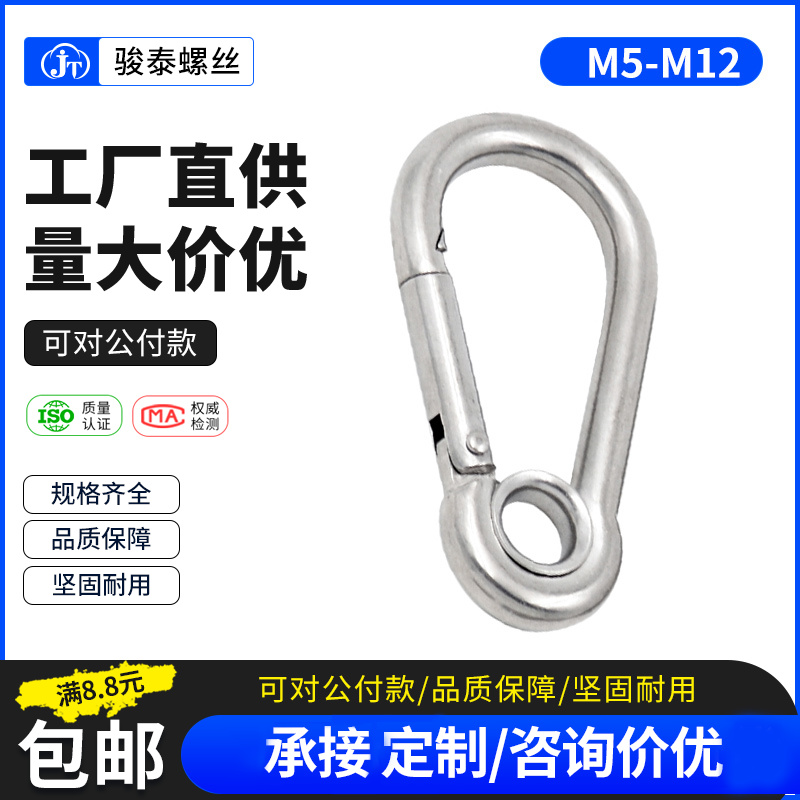 JT 骏泰螺丝

M5-M12

工厂直供
量大价优

可对公付款

ISO 质量认证

MA 权威检测

规格齐全

品质保障

坚固耐用

满8.8元

包邮

可对公付款/品质保障/坚固耐用

承接 定制/咨询价优